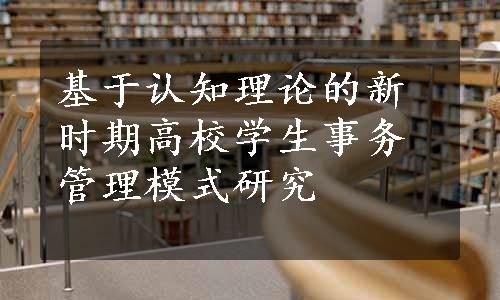 基于认知理论的新时期高校学生事务管理模式研究